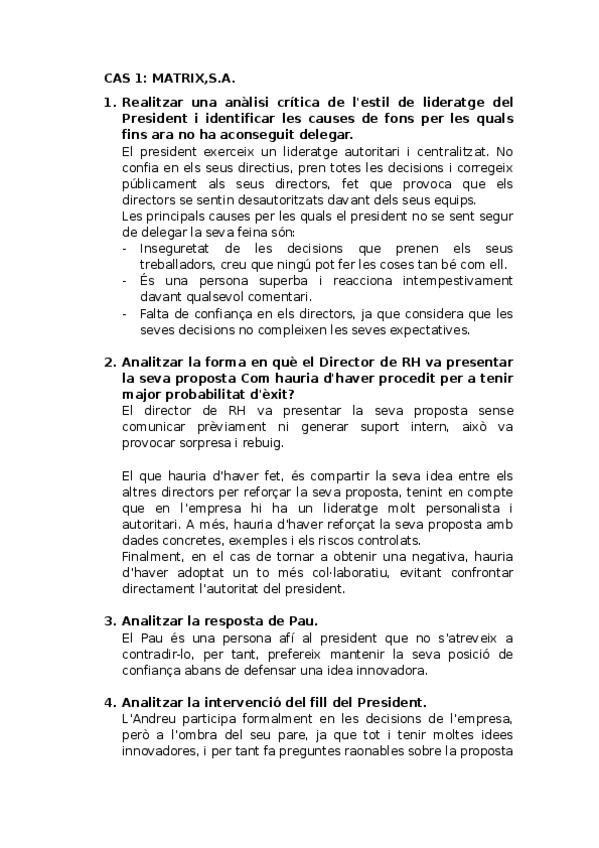 CAS 1: MATRIX,S.A.

1. Realitzar una anàlisi crítica de l'estil de lideratge del President i identificar les causes de fons per les quals fins ara no ha aconseguit delegar.

El president exerceix un lideratge autoritari i centralitzat. No confia en els seus directius, pren totes les decisions i corregeix públicament als seus directors, fet que provoca que els directors se sentin desautoritzats davant dels seus equips.

Les principals causes per les quals el president no se sent segur de delegar la seva feina són:

- Inseguretat de les decisions que prenen els seus treballadors, creu que ningú pot fer les coses tan bé com ell.
- És una persona superba i reacciona intempestivament davant qualsevol comentari.
- Falta de confiança en els directors, ja que considera que les seves decisions no compleixen les seves expectatives.

2. Analitzar la forma en què el Director de RH va presentar la seva proposta Com hauria d'haver procedit per a tenir major probabilitat d'èxit?

El director de RH va presentar la seva proposta sense comunicar prèviament ni generar suport intern, això va provocar sorpresa i rebuig.

El que hauria d'haver fet, és compartir la seva idea entre els altres directors per reforçar la seva proposta, tenint en compte que en l'empresa hi ha un lideratge molt personalista i autoritari. A més, hauria d'haver reforçat la seva proposta amb dades concretes, exemples i els riscos controlats.

Finalment, en el cas de tornar a obtenir una negativa, hauria d'haver adoptat un to més col·laboratiu, evitant confrontar directament l'autoritat del president.

3. Analitzar la resposta de Pau.

El Pau és una persona afí al president que no s'atreveix a contradir-lo, per tant, prefereix mantenir la seva posició de confiança abans de defensar una idea innovadora.

4. Analitzar la intervenció del fill del President.

L'Andreu participa formalment en les decisions de l'empresa, però a l'ombra del seu pare, ja que tot i tenir moltes idees innovadores, i per tant fa preguntes raonables sobre la proposta